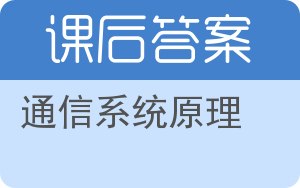 课后答案

通信系统原理